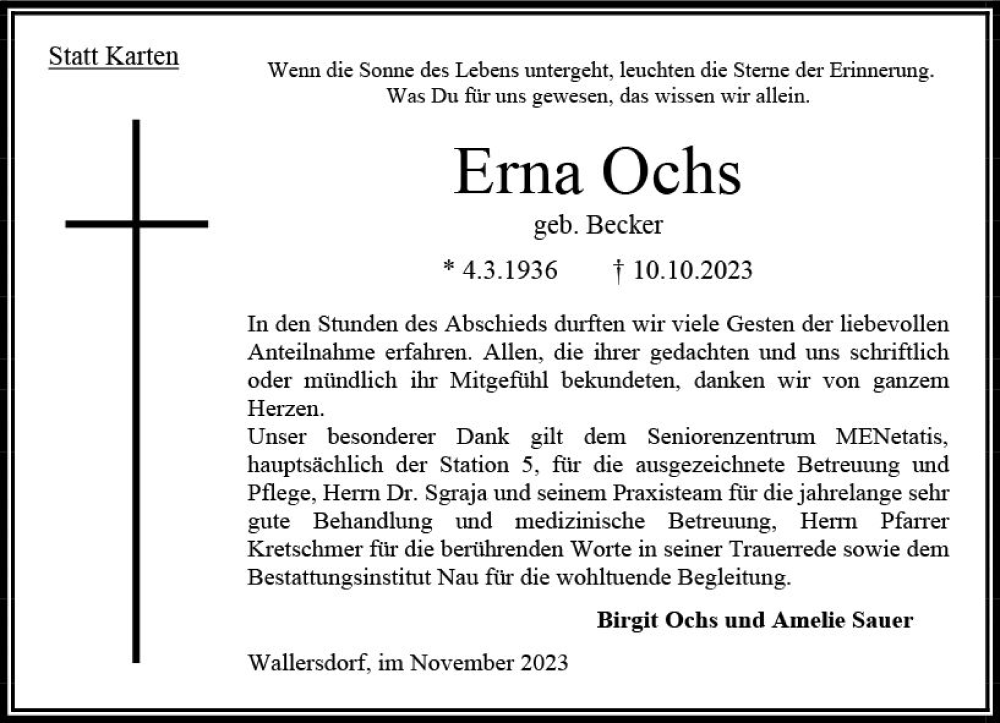 Statt Karten

Wenn die Sonne des Lebens untergeht, leuchten die Sterne der Erinnerung.
Was Du für uns gewesen, das wissen wir allein.

Erna Ochs

geb. Becker

* 4.3.1936 † 10.10.2023

In den Stunden des Abschieds durften wir viele Gesten der liebevollen Anteilnahme erfahren. Allen, die ihrer gedachten und uns schriftlich oder mündlich ihr Mitgefühl bekundeten, danken wir von ganzem Herzen.
Unser besonderer Dank gilt dem Seniorenzentrum MENetatis, hauptsächlich der Station 5, für die ausgezeichnete Betreuung und Pflege, Herrn Dr. Sgraja und seinem Praxisteam für die jahrelange sehr gute Behandlung und medizinische Betreuung, Herrn Pfarrer Kretschmer für die berührenden Worte in seiner Trauerrede sowie dem Bestattungsinstitut Nau für die wohltuende Begleitung.

Birgit Ochs und Amelie Sauer

Wallersdorf, im November 2023